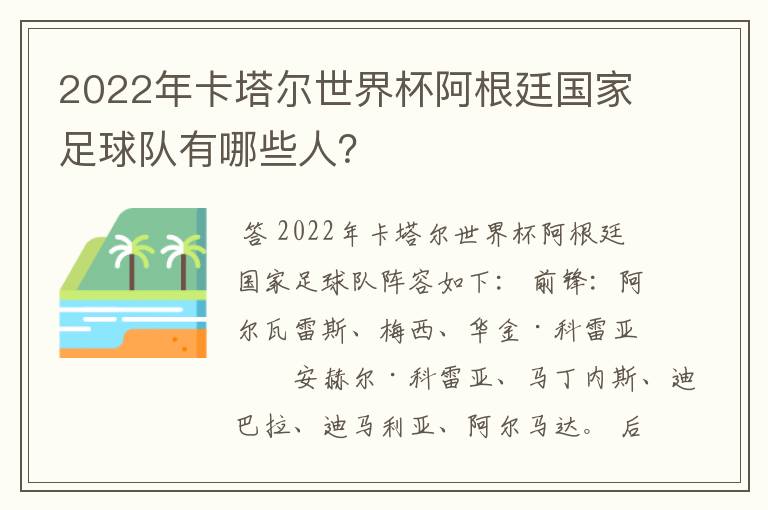 2022年卡塔尔世界杯阿根廷国家足球队有哪些人?

答 2022年卡塔尔世界杯阿根廷国家足球队阵容如下： 前锋：阿尔瓦雷斯、梅西、华金·科雷亚

安赫尔·科雷亚、马丁内斯、迪巴拉、迪马利亚、阿尔马达。 后